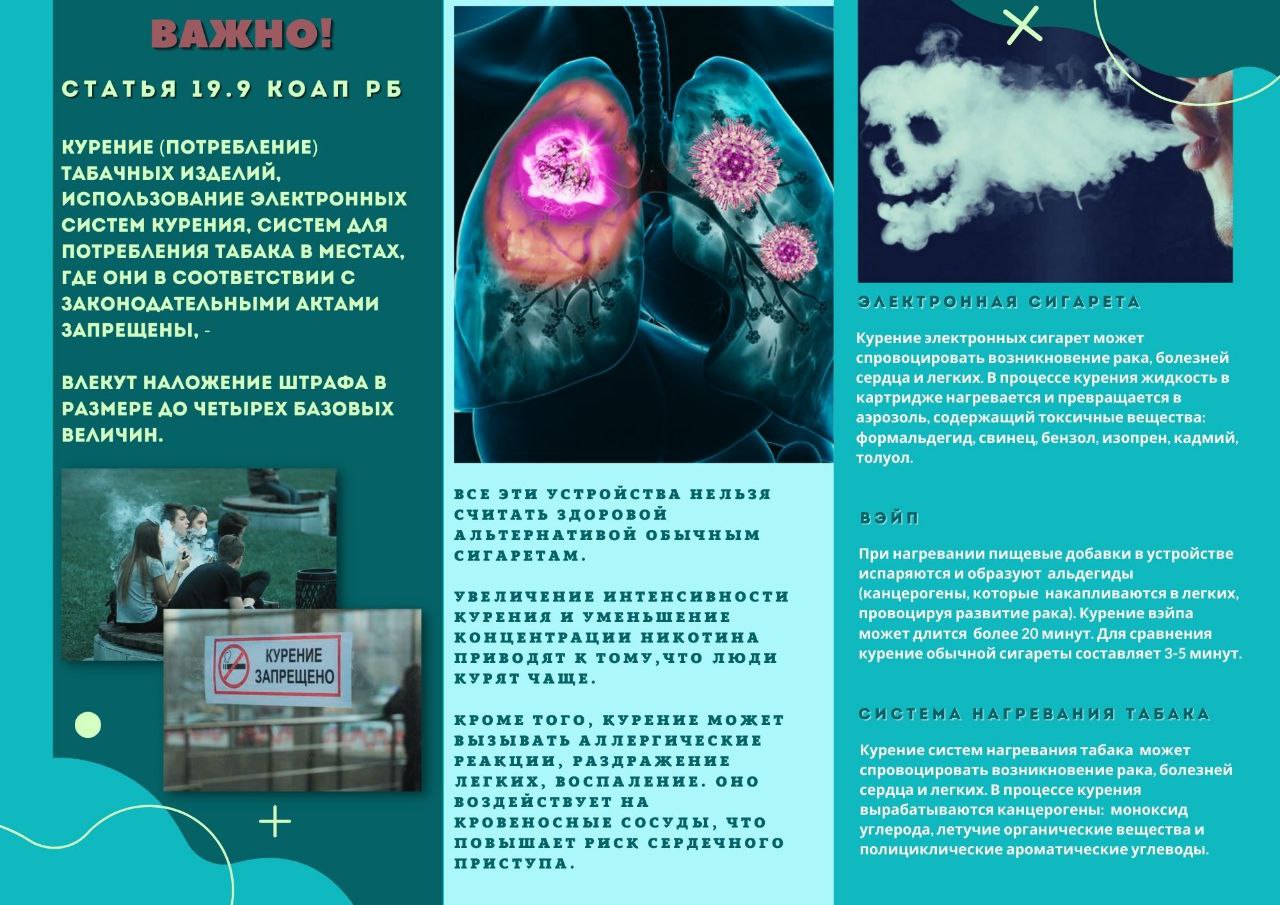 ВАЖНО!

СТАТЬЯ 19.9 КОАП РБ

КУРЕНИЕ (ПОТРЕБЛЕНИЕ) ТАБАЧНЫХ ИЗДЕЛИЙ, ИСПОЛЬЗОВАНИЕ ЭЛЕКТРОННЫХ СИСТЕМ КУРЕНИЯ, СИСТЕМ ДЛЯ ПОТРЕБЛЕНИЯ ТАБАКА В МЕСТАХ, ГДЕ ОНИ В СООТВЕТСТВИИ С ЗАКОНОДАТЕЛЬНЫМИ АКТАМИ ЗАПРЕЩЕНЫ, -

ВЛЕКУТ НАЛОЖЕНИЕ ШТРАФА В РАЗМЕРЕ ДО ЧЕТЫРЕХ БАЗОВЫХ ВЕЛИЧИН.

КУРЕНИЕ ЗАПРЕЩЕНО

ВСЕ ЭТИ УСТРОЙСТВА НЕЛЬЗЯ СЧИТАТЬ ЗДОРОВОЙ АЛЬТЕРНАТИВОЙ ОБЫЧНЫМ СИГАРЕТАМ.

УВЕЛИЧЕНИЕ ИНТЕНСИВНОСТИ КУРЕНИЯ И УМЕНЬШЕНИЕ КОНЦЕНТРАЦИИ НИКОТИНА ПРИВОДЯТ К ТОМУ,ЧТО ЛЮДИ КУРЯТ ЧАЩЕ.

КРОМЕ ТОГО, КУРЕНИЕ МОЖЕТ ВЫЗЫВАТЬ АЛЛЕРГИЧЕСКИЕ РЕАКЦИИ, РАЗДРАЖЕНИЕ ЛЕГКИХ, ВОСПАЛЕНИЕ. ОНО ВОЗДЕЙСТВУЕТ НА КРОВЕНОСНЫЕ СОСУДЫ, ЧТО ПОВЫШАЕТ РИСК СЕРДЕЧНОГО ПРИСТУПА.

ЭЛЕКТРОННАЯ СИГАРЕТА

Курение электронных сигарет может спровоцировать возникновение рака, болезней сердца и легких. В процессе курения жидкость в картридже нагревается и превращается в аэрозоль, содержащий токсичные вещества: формальдегид, свинец, бензол, изопрен, кадмий, толуол.

ВЭЙП

При нагревании пищевые добавки в устройстве испаряются и образуют альдегиды (канцерогены, которые накапливаются в легких, провоцируя развитие рака). Курение вэйпа может длится более 20 минут. Для сравнения курение обычной сигареты составляет 3-5 минут.

СИСТЕМА НАГРЕВАНИЯ ТАБАКА

Курение систем нагревания табака может спровоцировать возникновение рака, болезней сердца и легких. В процессе курения вырабатываются канцерогены: моноксид углерода, летучие органические вещества и полициклические ароматические углеводы.